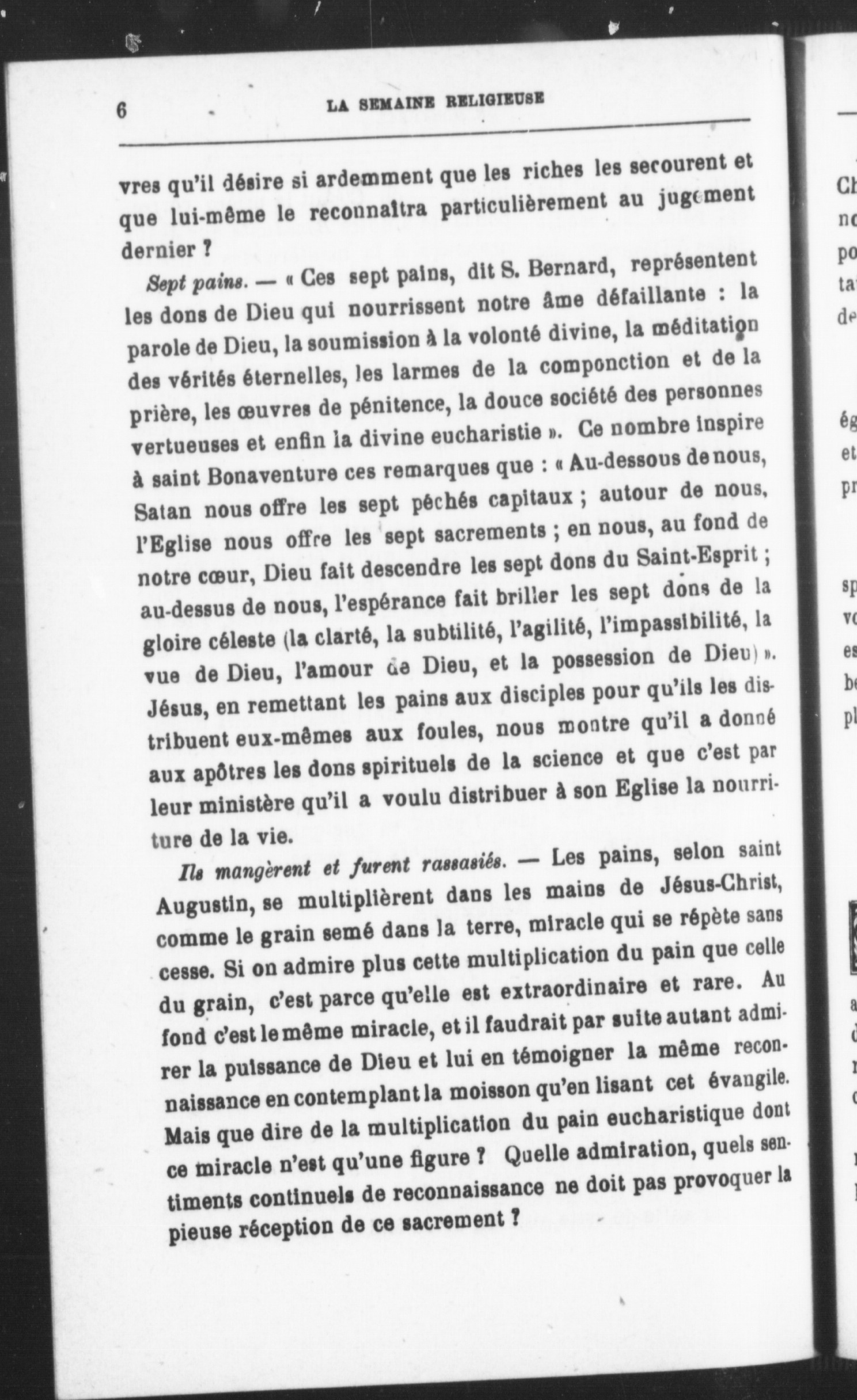 6 LA SEMAINE RELIGIEUSE

vres qu'il désire si ardemment que les riches les secourent et que lui-même le reconnaîtra particulièrement au jugement dernier ?

Sept pains. — « Ces sept pains, dit S. Bernard, représentent les dons de Dieu qui nourrissent notre âme défaillante : la parole de Dieu, la soumission à la volonté divine, la méditation des vérités éternelles, les larmes de la componction et de la prière, les œuvres de pénitence, la douce société des personnes vertueuses et enfin la divine eucharistie ». Ce nombre inspire à saint Bonaventure ces remarques que : « Au-dessous de nous, Satan nous offre les sept péchés capitaux ; autour de nous, l'Eglise nous offre les sept sacrements ; en nous, au fond de notre cœur, Dieu fait descendre les sept dons du Saint-Esprit ; au-dessus de nous, l'espérance fait briller les sept dons de la gloire céleste (la clarté, la subtilité, l'agilité, l'impassibilité, la vue de Dieu, l'amour de Dieu, et la possession de Dieu) ». Jésus, en remettant les pains aux disciples pour qu'ils les distribuent eux-mêmes aux foules, nous montre qu'il a donné aux apôtres les dons spirituels de la science et que c'est par leur ministère qu'il a voulu distribuer à son Eglise la nourriture de la vie.

Ils mangèrent et furent rassasiés. — Les pains, selon saint Augustin, se multiplièrent dans les mains de Jésus-Christ, comme le grain semé dans la terre, miracle qui se répète sans cesse. Si on admire plus cette multiplication du pain que celle du grain, c'est parce qu'elle est extraordinaire et rare. Au fond c'est le même miracle, et il faudrait par suite autant admirer la puissance de Dieu et lui en témoigner la même reconnaissance en contemplant la moisson qu'en lisant cet évangile. Mais que dire de la multiplication du pain eucharistique dont ce miracle n'est qu'une figure ? Quelle admiration, quels sentiments continuels de reconnaissance ne doit pas provoquer la pieuse réception de ce sacrement ?